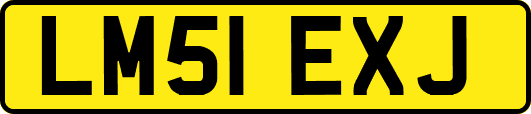 LM51 EXJ